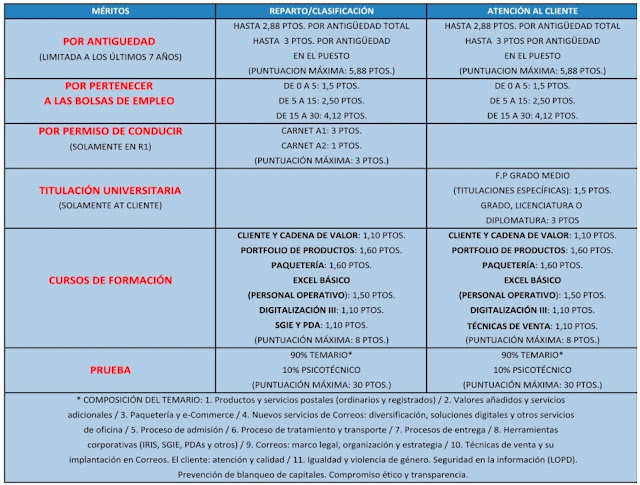 | MÉRITOS | REPARTO/CLASIFICACIÓN | ATENCIÓN AL CLIENTE |
|---|---|---|
| POR ANTIGUEDAD (LIMITADA A LOS ÚLTIMOS 7 AÑOS) | HASTA 2,88 PTOS. POR ANTIGÜEDAD TOTAL HASTA 3 PTOS. POR ANTIGÜEDAD EN EL PUESTO (PUNTUACION MÁXIMA: 5,88 PTOS.) | HASTA 2,88 PTOS. POR ANTIGÜEDAD TOTAL HASTA 3 PTOS POR ANTIGÜEDAD EN EL PUESTO (PUNTUACION MÁXIMA: 5,88 PTOS.) |
| POR PERTENECER A LAS BOLSAS DE EMPLEO | DE 0 A 5: 1,5 PTOS. DE 5 A 15: 2,50 PTOS. DE 15 A 30: 4,12 PTOS. | DE 0 A 5: 1,5 PTOS. DE 5 A 15: 2,50 PTOS. DE 15 A 30: 4,12 PTOS. |
| POR PERMISO DE CONDUCIR (SOLAMENTE EN R1) | CARNET A1: 3 PTOS. CARNET A2: 1 PTOS. (PUNTUACIÓN MÁXIMA: 3 PTOS.) | |
| TITULACIÓN UNIVERSITARIA (SOLAMENTE AT CLIENTE) | | F.P GRADO MEDIO (TITULACIONES ESPECÍFICAS): 1,5 PTOS. GRADO, LICENCIATURA O DIPLOMATURA: 3 PTOS |
| CURSOS DE FORMACIÓN | CLIENTE Y CADENA DE VALOR: 1,10 PTOS. PORTFOLIO DE PRODUCTOS: 1,60 PTOS. PAQUETERÍA: 1,60 PTOS. EXCEL BÁSICO (PERSONAL OPERATIVO): 1,50 PTOS. DIGITALIZACIÓN III: 1,10 PTOS. SGIE Y PDA: 1,10 PTOS. (PUNTUACIÓN MÁXIMA: 8 PTOS.) | CLIENTE Y CADENA DE VALOR: 1,10 PTOS. PORTFOLIO DE PRODUCTOS: 1,60 PTOS. PAQUETERÍA: 1,60 PTOS. EXCEL BÁSICO (PERSONAL OPERATIVO): 1,50 PTOS. DIGITALIZACIÓN III: 1,10 PTOS. TÉCNICAS DE VENTA: 1,10 PTOS. (PUNTUACIÓN MÁXIMA: 8 PTOS.) |
| PRUEBA | 90% TEMARIO* 10% PSICOTÉCNICO (PUNTUACIÓN MÁXIMA: 30 PTOS.) | 90% TEMARIO* 10% PSICOTÉCNICO (PUNTUACIÓN MÁXIMA: 30 PTOS.) |

* COMPOSICIÓN DEL TEMARIO: 1. Productos y servicios postales (ordinarios y registrados) / 2. Valores añadidos y servicios adicionales / 3. Paquetería y e-Commerce / 4. Nuevos servicios de Correos: diversificación, soluciones digitales y otros servicios de oficina / 5. Proceso de admisión / 6. Proceso de tratamiento y transporte / 7. Procesos de entrega / 8. Herramientas corporativas (IRIS, SGIE, PDAs y otros) / 9. Correos: marco legal, organización y estrategia / 10. Técnicas de venta y su implantación en Correos. El cliente: atención y calidad / 11. Igualdad y violencia de género. Seguridad en la información (LOPD). Prevención de blanqueo de capitales. Compromiso ético y transparencia.